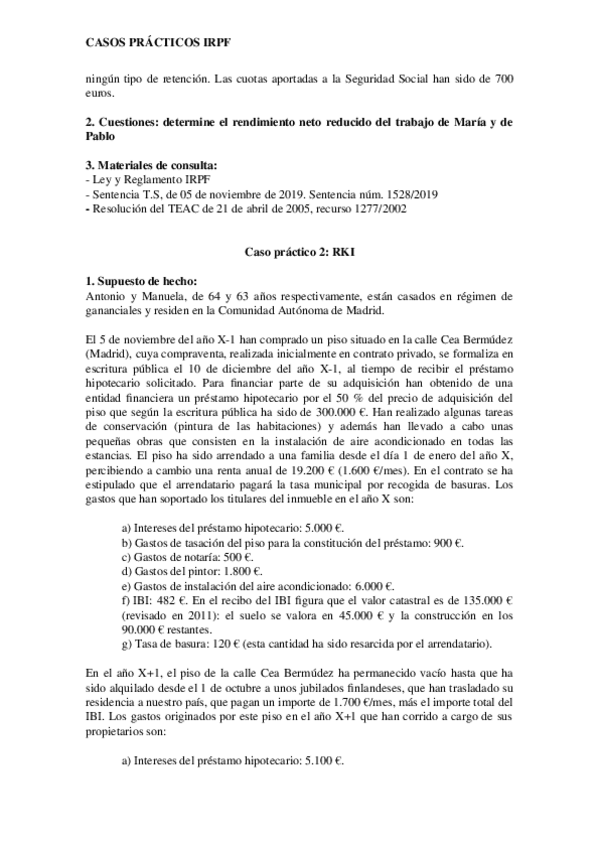 CASOS PRÁCTICOS IRPF

ningún tipo de retención. Las cuotas aportadas a la Seguridad Social han sido de 700 euros.

2. Cuestiones: determine el rendimiento neto reducido del trabajo de María y de Pablo

3. Materiales de consulta:
- Ley y Reglamento IRPF
- Sentencia T.S, de 05 de noviembre de 2019. Sentencia núm. 1528/2019
- Resolución del TEAC de 21 de abril de 2005, recurso 1277/2002

Caso práctico 2: RKI

1. Supuesto de hecho:
Antonio y Manuela, de 64 y 63 años respectivamente, están casados en régimen de gananciales y residen en la Comunidad Autónoma de Madrid.

El 5 de noviembre del año X-1 han comprado un piso situado en la calle Cea Bermúdez (Madrid), cuya compraventa, realizada inicialmente en contrato privado, se formaliza en escritura pública el 10 de diciembre del año X-1, al tiempo de recibir el préstamo hipotecario solicitado. Para financiar parte de su adquisición han obtenido de una entidad financiera un préstamo hipotecario por el 50 % del precio de adquisición del piso que según la escritura pública ha sido de 300.000 €. Han realizado algunas tareas de conservación (pintura de las habitaciones) y además han llevado a cabo unas pequeñas obras que consisten en la instalación de aire acondicionado en todas las estancias. El piso ha sido arrendado a una familia desde el día 1 de enero del año X, percibiendo a cambio una renta anual de 19.200 € (1.600 €/mes). En el contrato se ha estipulado que el arrendatario pagará la tasa municipal por recogida de basuras. Los gastos que han soportado los titulares del inmueble en el año X son:

a) Intereses del préstamo hipotecario: 5.000 €.
b) Gastos de tasación del piso para la constitución del préstamo: 900 €.
c) Gastos de notaría: 500 €.
d) Gastos del pintor: 1.800 €.
e) Gastos de instalación del aire acondicionado: 6.000 €.
f) IBI: 482 €. En el recibo del IBI figura que el valor catastral es de 135.000 € (revisado en 2011): el suelo se valora en 45.000 € y la construcción en los 90.000 € restantes.
g) Tasa de basura: 120 € (esta cantidad ha sido resarcida por el arrendatario).

En el año X+1, el piso de la calle Cea Bermúdez ha permanecido vacío hasta que ha sido alquilado desde el 1 de octubre a unos jubilados finlandeses, que han trasladado su residencia a nuestro país, que pagan un importe de 1.700 €/mes, más el importe total del IBI. Los gastos originados por este piso en el año X+1 que han corrido a cargo de sus propietarios son:

a) Intereses del préstamo hipotecario: 5.100 €.